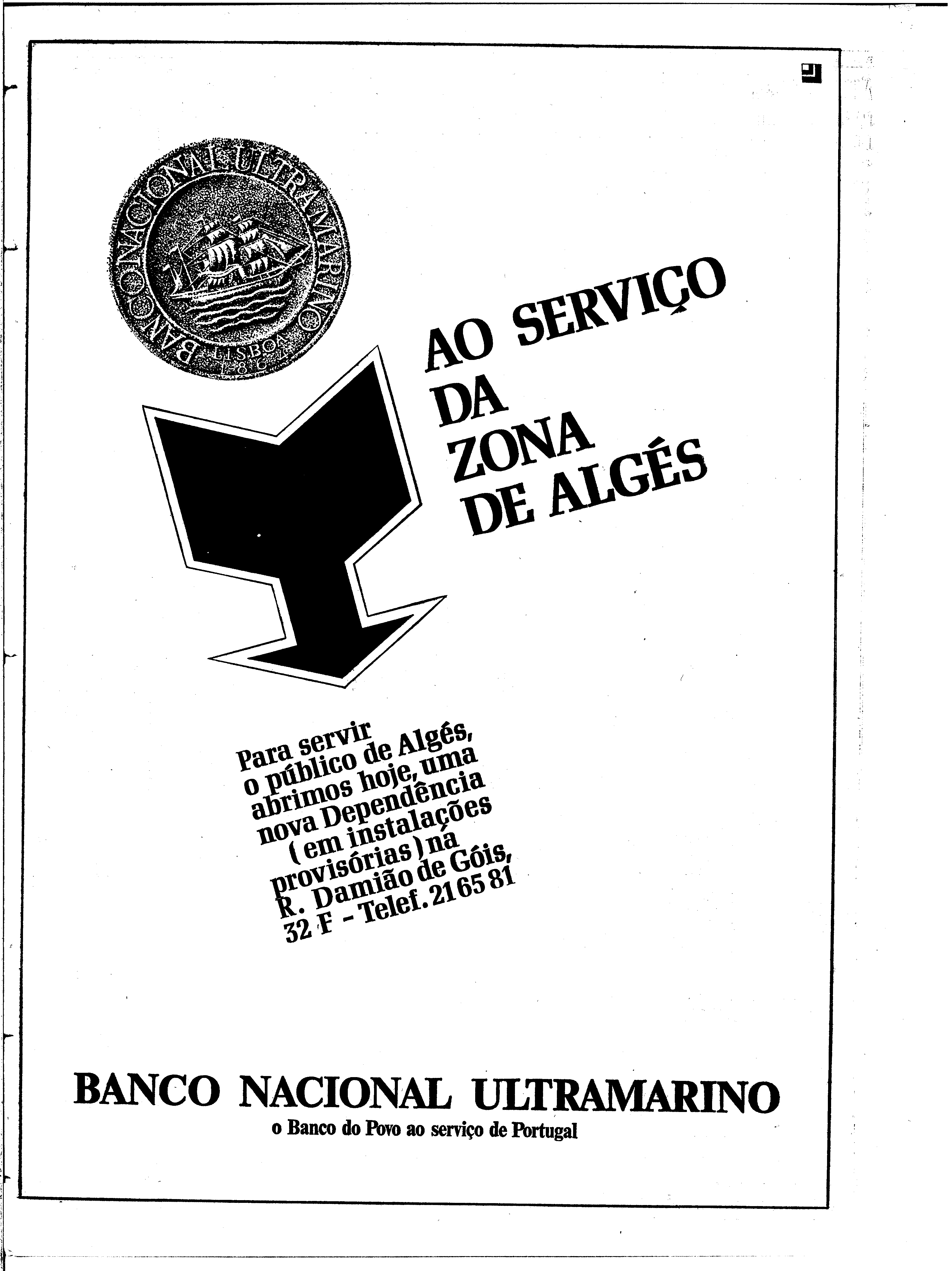 BANCO NACIONAL ULTRAMARINO
LISBOA
1864

AO SERVIÇO DA ZONA DE ALGÉS

Para servir o público de Algés, abrimos hoje, uma nova Dependência (em instalações provisórias) na R. Damião de Góis, 32 F - Telef. 21 65 81

BANCO NACIONAL ULTRAMARINO
o Banco do Povo ao serviço de Portugal